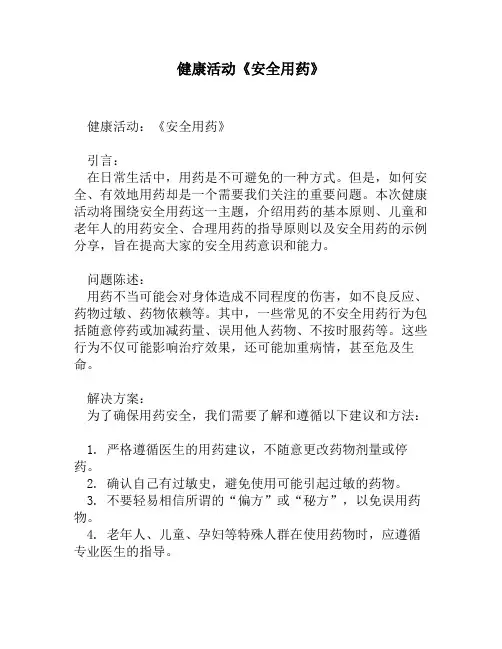 健康活动《安全用药》

健康活动：《安全用药》

引言：
在日常生活中，用药是不可避免的一种方式。但是，如何安全、有效地用药却是一个需要我们关注的重要问题。本次健康活动将围绕安全用药这一主题，介绍用药的基本原则、儿童和老年人的用药安全、合理用药的指导原则以及安全用药的示例分享，旨在提高大家的安全用药意识和能力。

问题陈述：
用药不当可能会对身体造成不同程度的伤害，如不良反应、药物过敏、药物依赖等。其中，一些常见的不安全用药行为包括随意停药或加减药量、误用他人药物、不按时服药等。这些行为不仅可能影响治疗效果，还可能加重病情，甚至危及生命。

解决方案：
为了确保用药安全，我们需要了解和遵循以下建议和方法：

1. 严格遵循医生的用药建议，不随意更改药物剂量或停药。
2. 确认自己有过敏史，避免使用可能引起过敏的药物。
3. 不要轻易相信所谓的“偏方”或“秘方”，以免误用药物。
4. 老年人、儿童、孕妇等特殊人群在使用药物时，应遵循专业医生的指导。